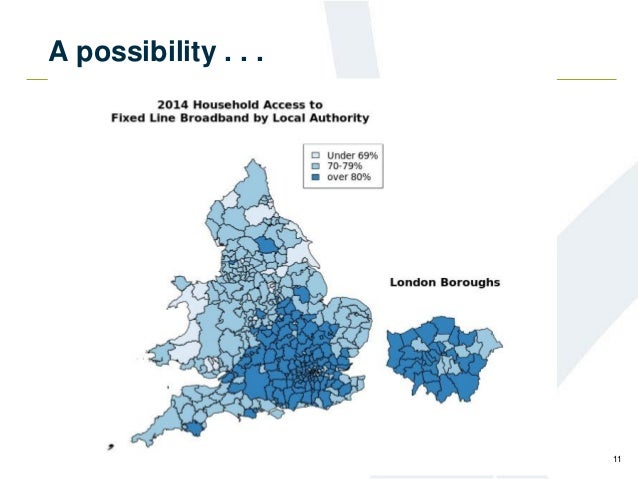 A possibility . . .

2014 Household Access to Fixed Line Broadband by Local Authority

Under 69%
70-79%
over 80%

London Boroughs

11